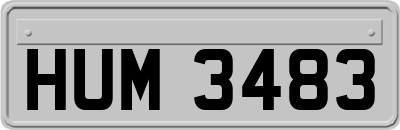 HUM 3483